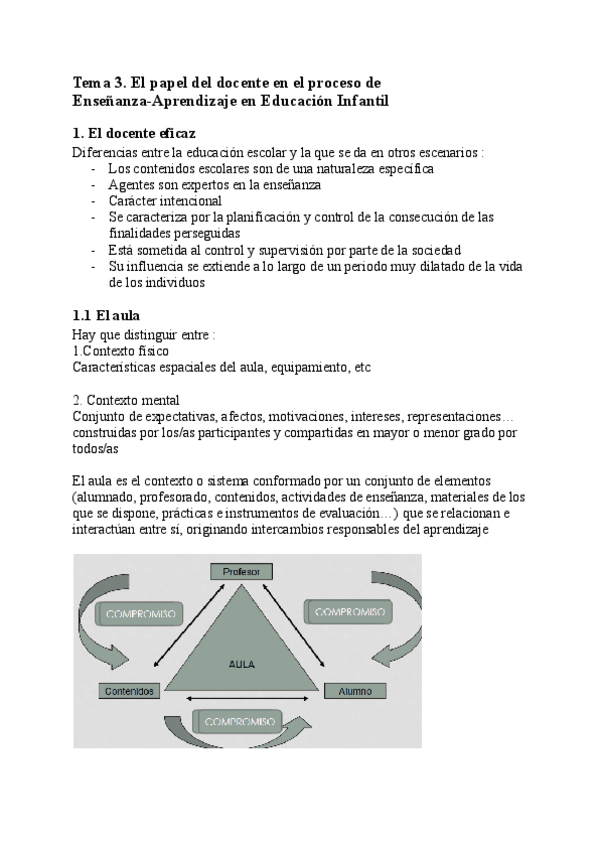 Tema 3. El papel del docente en el proceso de Enseñanza-Aprendizaje en Educación Infantil

1. El docente eficaz

Diferencias entre la educación escolar y la que se da en otros escenarios :

- Los contenidos escolares son de una naturaleza específica
- Agentes son expertos en la enseñanza
- Carácter intencional
- Se caracteriza por la planificación y control de la consecución de las finalidades perseguidas
- Está sometida al control y supervisión por parte de la sociedad
- Su influencia se extiende a lo largo de un periodo muy dilatado de la vida de los individuos

1.1 El aula

Hay que distinguir entre :
1.Contexto físico
Características espaciales del aula, equipamiento, etc

2. Contexto mental
Conjunto de expectativas, afectos, motivaciones, intereses, representaciones… construidas por los/as participantes y compartidas en mayor o menor grado por todos/as

El aula es el contexto o sistema conformado por un conjunto de elementos (alumnado, profesorado, contenidos, actividades de enseñanza, materiales de los que se dispone, prácticas e instrumentos de evaluación…) que se relacionan e interactúan entre sí, originando intercambios responsables del aprendizaje

Profesor
COMPROMISO
COMPROMISO
AULA
Contenidos
Alumno
COMPROMISO